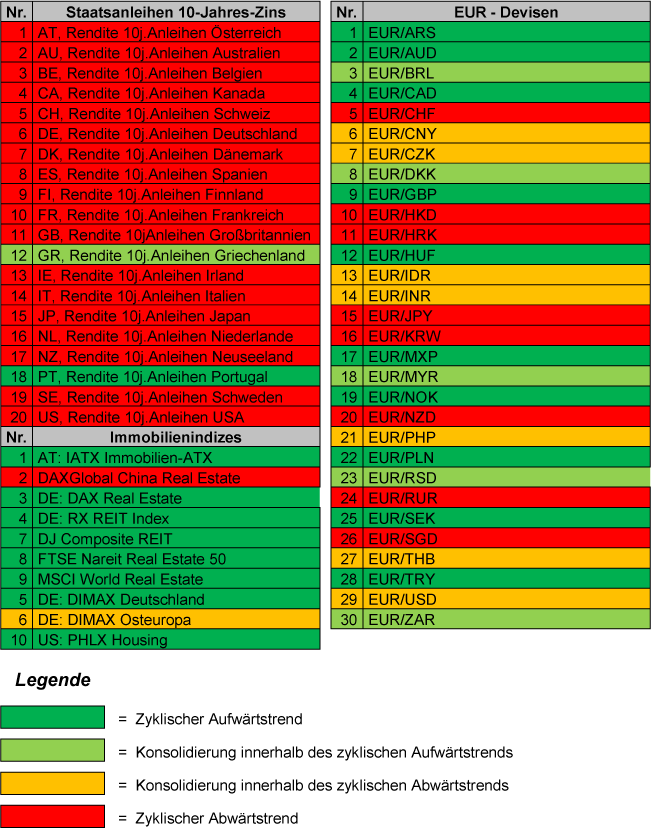 | Nr. | Staatsanleihen 10-Jahres-Zins |
|---|---|
| 1 | AT, Rendite 10j.Anleihen Österreich |
| 2 | AU, Rendite 10j.Anleihen Australien |
| 3 | BE, Rendite 10j.Anleihen Belgien |
| 4 | CA, Rendite 10j.Anleihen Kanada |
| 5 | CH, Rendite 10j.Anleihen Schweiz |
| 6 | DE, Rendite 10j.Anleihen Deutschland |
| 7 | DK, Rendite 10j.Anleihen Dänemark |
| 8 | ES, Rendite 10j.Anleihen Spanien |
| 9 | FI, Rendite 10j.Anleihen Finnland |
| 10 | FR, Rendite 10j.Anleihen Frankreich |
| 11 | GB, Rendite 10jAnleihen Großbritannien |
| 12 | GR, Rendite 10j.Anleihen Griechenland |
| 13 | IE, Rendite 10j.Anleihen Irland |
| 14 | IT, Rendite 10j.Anleihen Italien |
| 15 | JP, Rendite 10j.Anleihen Japan |
| 16 | NL, Rendite 10j.Anleihen Niederlande |
| 17 | NZ, Rendite 10j.Anleihen Neuseeland |
| 18 | PT, Rendite 10j.Anleihen Portugal |
| 19 | SE, Rendite 10j.Anleihen Schweden |
| 20 | US, Rendite 10j.Anleihen USA |

| Nr. | Immobilienindizes |
|---|---|
| 1 | AT: IATX Immobilien-ATX |
| 2 | DAXGlobal China Real Estate |
| 3 | DE: DAX Real Estate |
| 4 | DE: RX REIT Index |
| 7 | DJ Composite REIT |
| 8 | FTSE Nareit Real Estate 50 |
| 9 | MSCI World Real Estate |
| 5 | DE: DIMAX Deutschland |
| 6 | DE: DIMAX Osteuropa |
| 10 | US: PHLX Housing |

| Nr. | EUR - Devisen |
|---|---|
| 1 | EUR/ARS |
| 2 | EUR/AUD |
| 3 | EUR/BRL |
| 4 | EUR/CAD |
| 5 | EUR/CHF |
| 6 | EUR/CNY |
| 7 | EUR/CZK |
| 8 | EUR/DKK |
| 9 | EUR/GBP |
| 10 | EUR/HKD |
| 11 | EUR/HRK |
| 12 | EUR/HUF |
| 13 | EUR/IDR |
| 14 | EUR/INR |
| 15 | EUR/JPY |
| 16 | EUR/KRW |
| 17 | EUR/MXP |
| 18 | EUR/MYR |
| 19 | EUR/NOK |
| 20 | EUR/NZD |
| 21 | EUR/PHP |
| 22 | EUR/PLN |
| 23 | EUR/RSD |
| 24 | EUR/RUR |
| 25 | EUR/SEK |
| 26 | EUR/SGD |
| 27 | EUR/THB |
| 28 | EUR/TRY |
| 29 | EUR/USD |
| 30 | EUR/ZAR |

Legende

= Zyklischer Aufwärtstrend

= Konsolidierung innerhalb des zyklischen Aufwärtstrends

= Konsolidierung innerhalb des zyklischen Abwärtstrends

= Zyklischer Abwärtstrend